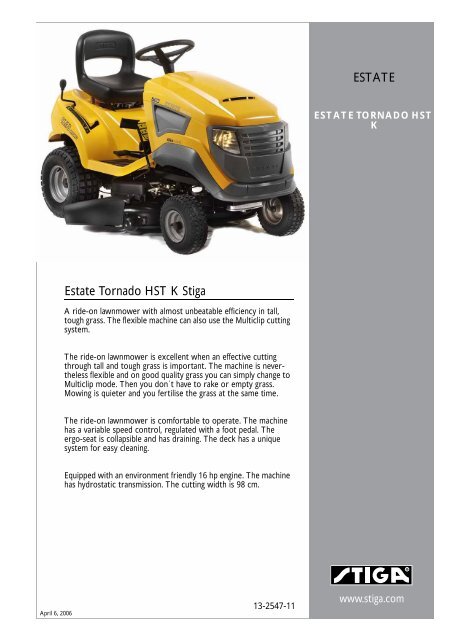 ESTATE

ESTATE TORNADO HST K

Estate Tornado HST K Stiga

A ride-on lawnmower with almost unbeatable efficiency in tall, tough grass. The flexible machine can also use the Multiclip cutting system.

The ride-on lawnmower is excellent when an effective cutting through tall and tough grass is important. The machine is nevertheless flexible and on good quality grass you can simply change to Multiclip mode. Then you don´t have to rake or empty grass. Mowing is quieter and you fertilise the grass at the same time.

The ride-on lawnmower is comfortable to operate. The machine has a variable speed control, regulated with a foot pedal. The ergo-seat is collapsible and has draining. The deck has a unique system for easy cleaning.

Equipped with an environment friendly 16 hp engine. The machine has hydrostatic transmission. The cutting width is 98 cm.

STIGA

www.stiga.com

13-2547-11

April 6, 2006